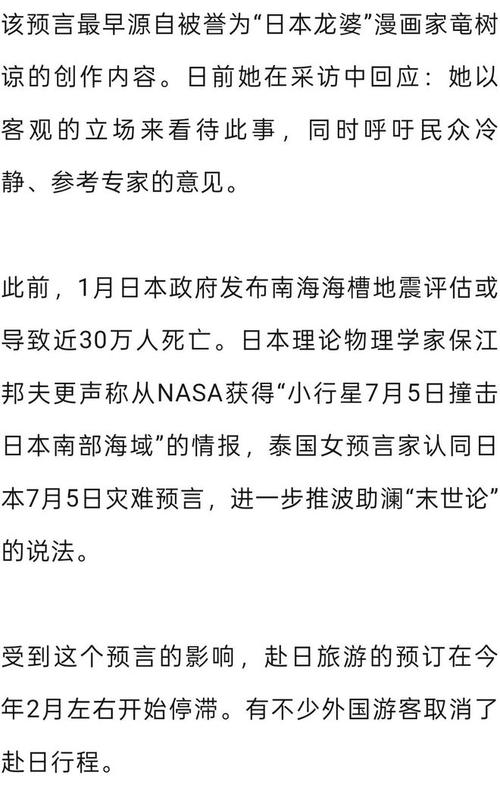 该预言最早源自被誉为“日本龙婆”漫画家竜树谅的创作内容。日前她在采访中回应：她以客观的立场来看待此事，同时呼吁民众冷静、参考专家的意见。

此前，1月日本政府发布南海海槽地震评估或导致近30万人死亡。日本理论物理学家保江邦夫更声称从NASA获得“小行星7月5日撞击日本南部海域”的情报，泰国女预言家认同日本7月5日灾难预言，进一步推波助澜“末世论”的说法。

受到这个预言的影响，赴日旅游的预订在今年2月左右开始停滞。有不少外国游客取消了赴日行程。